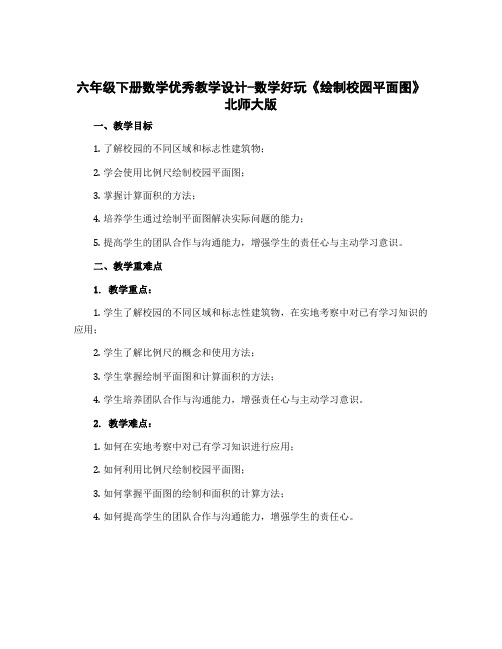 六年级下册数学优秀教学设计-数学好玩《绘制校园平面图》北师大版

一、教学目标

1. 了解校园的不同区域和标志性建筑物；

2. 学会使用比例尺绘制校园平面图；

3. 掌握计算面积的方法；

4. 培养学生通过绘制平面图解决实际问题的能力；

5. 提高学生的团队合作与沟通能力，增强学生的责任心与主动学习意识。

二、教学重难点

1. 教学重点：

1. 学生了解校园的不同区域和标志性建筑物，在实地考察中对已有学习知识的应用；

2. 学生了解比例尺的概念和使用方法；

3. 学生掌握绘制平面图和计算面积的方法；

4. 学生培养团队合作与沟通能力，增强责任心与主动学习意识。

2. 教学难点：

1. 如何在实地考察中对已有学习知识进行应用；

2. 如何利用比例尺绘制校园平面图；

3. 如何掌握平面图的绘制和面积的计算方法；

4. 如何提高学生的团队合作与沟通能力，增强学生的责任心。